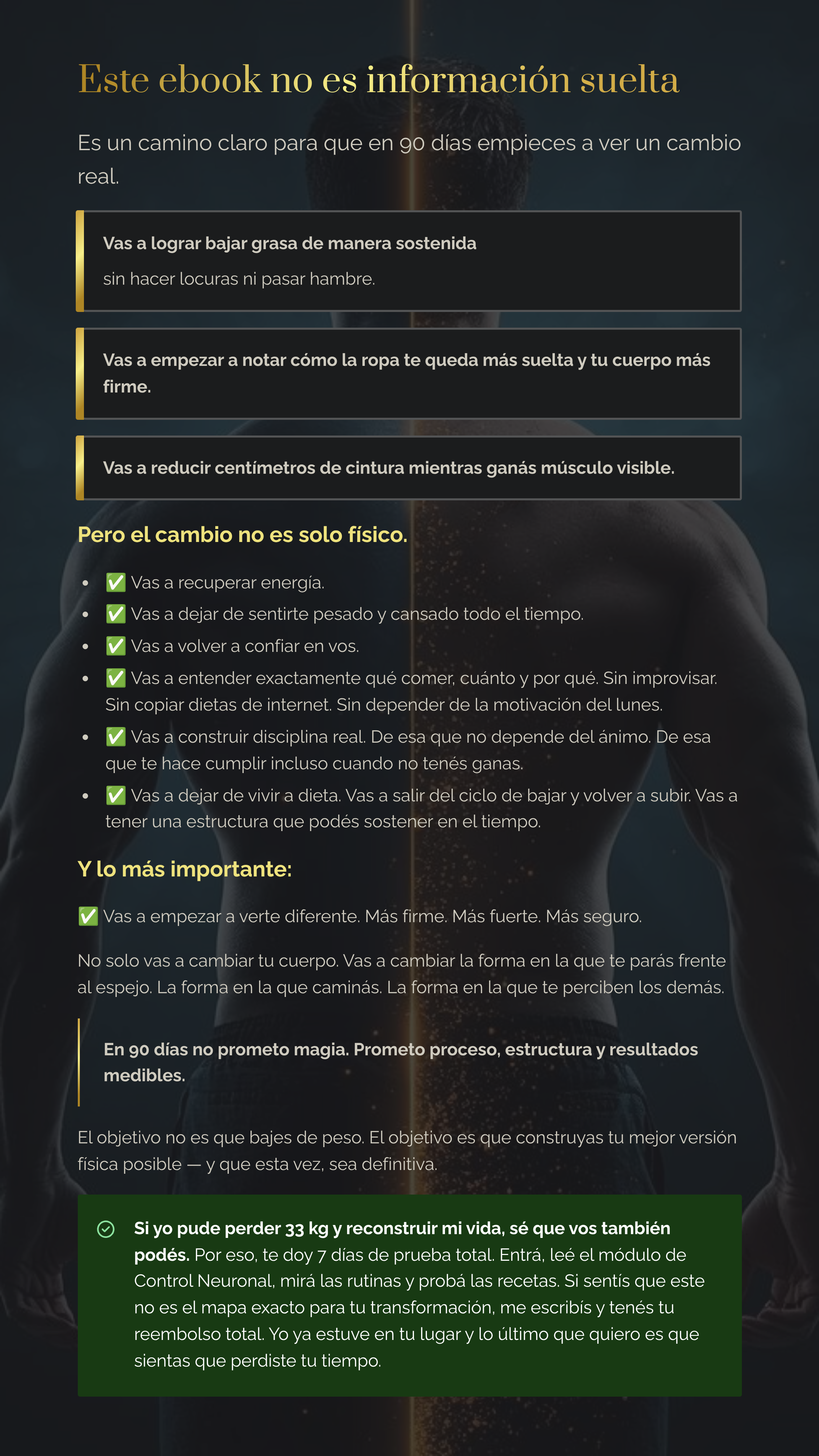 Este ebook no es información suelta

Es un camino claro para que en 90 días empieces a ver un cambio real.

Vas a lograr bajar grasa de manera sostenida

sin hacer locuras ni pasar hambre.

Vas a empezar a notar cómo la ropa te queda más suelta y tu cuerpo más firme.

Vas a reducir centímetros de cintura mientras ganás músculo visible.

Pero el cambio no es solo físico.

• ✅ Vas a recuperar energía.
• ✅ Vas a dejar de sentirte pesado y cansado todo el tiempo.
• ✅ Vas a volver a confiar en vos.
• ✅ Vas a entender exactamente qué comer, cuánto y por qué. Sin improvisar. Sin copiar dietas de internet. Sin depender de la motivación del lunes.
• ✅ Vas a construir disciplina real. De esa que no depende del ánimo. De esa que te hace cumplir incluso cuando no tenés ganas.
• ✅ Vas a dejar de vivir a dieta. Vas a salir del ciclo de bajar y volver a subir. Vas a tener una estructura que podés sostener en el tiempo.

Y lo más importante:

✅ Vas a empezar a verte diferente. Más firme. Más fuerte. Más seguro.

No solo vas a cambiar tu cuerpo. Vas a cambiar la forma en la que te parás frente al espejo. La forma en la que caminás. La forma en la que te perciben los demás.

En 90 días no prometo magia. Prometo proceso, estructura y resultados medibles.

El objetivo no es que bajes de peso. El objetivo es que construyas tu mejor versión física posible — y que esta vez, sea definitiva.

Si yo pude perder 33 kg y reconstruir mi vida, sé que vos también podés. Por eso, te doy 7 días de prueba total. Entrá, leé el módulo de Control Neuronal, mirá las rutinas y probá las recetas. Si sentís que este no es el mapa exacto para tu transformación, me escribís y tenés tu reembolso total. Yo ya estuve en tu lugar y lo último que quiero es que sientas que perdiste tu tiempo.